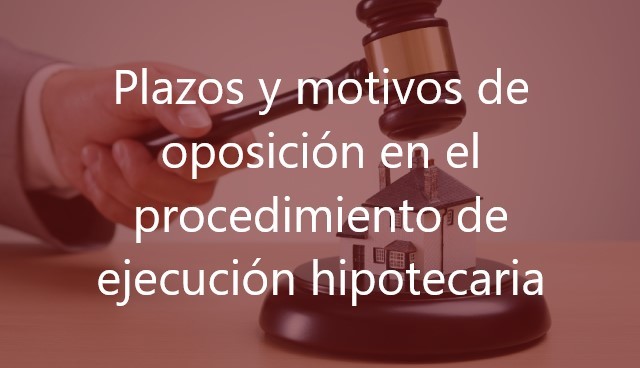 Plazos y motivos de oposición en el procedimiento de ejecución hipotecaria